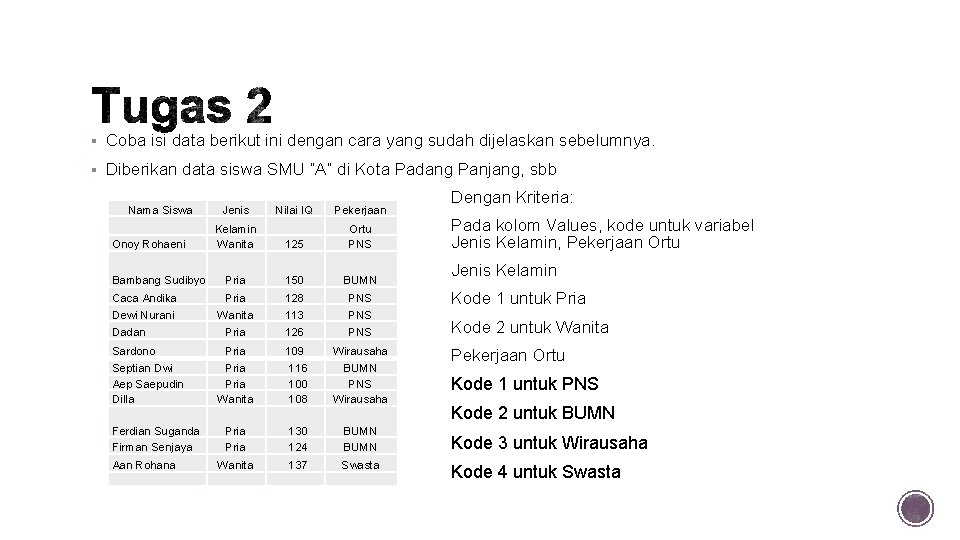 Tugas 2

▪ Coba isi data berikut ini dengan cara yang sudah dijelaskan sebelumnya.

▪ Diberikan data siswa SMU "A" di Kota Padang Panjang, sbb

| Nama Siswa | Jenis Kelamin | Nilai IQ | Pekerjaan Ortu |
|---|---|---|---|
| Onoy Rohaeni | Wanita | 125 | PNS |
| Bambang Sudibyo | Pria | 150 | BUMN |
| Caca Andika | Pria | 128 | PNS |
| Dewi Nurani | Wanita | 113 | PNS |
| Dadan | Pria | 126 | PNS |
| Sardono | Pria | 109 | Wirausaha |
| Septian Dwi | Pria | 116 | BUMN |
| Aep Saepudin | Pria | 100 | PNS |
| Dilla | Wanita | 108 | Wirausaha |
| Ferdian Suganda | Pria | 130 | BUMN |
| Firman Senjaya | Pria | 124 | BUMN |
| Aan Rohana | Wanita | 137 | Swasta |

Dengan Kriteria:

Pada kolom Values, kode untuk variabel Jenis Kelamin, Pekerjaan Ortu

Jenis Kelamin

Kode 1 untuk Pria

Kode 2 untuk Wanita

Pekerjaan Ortu

Kode 1 untuk PNS

Kode 2 untuk BUMN

Kode 3 untuk Wirausaha

Kode 4 untuk Swasta